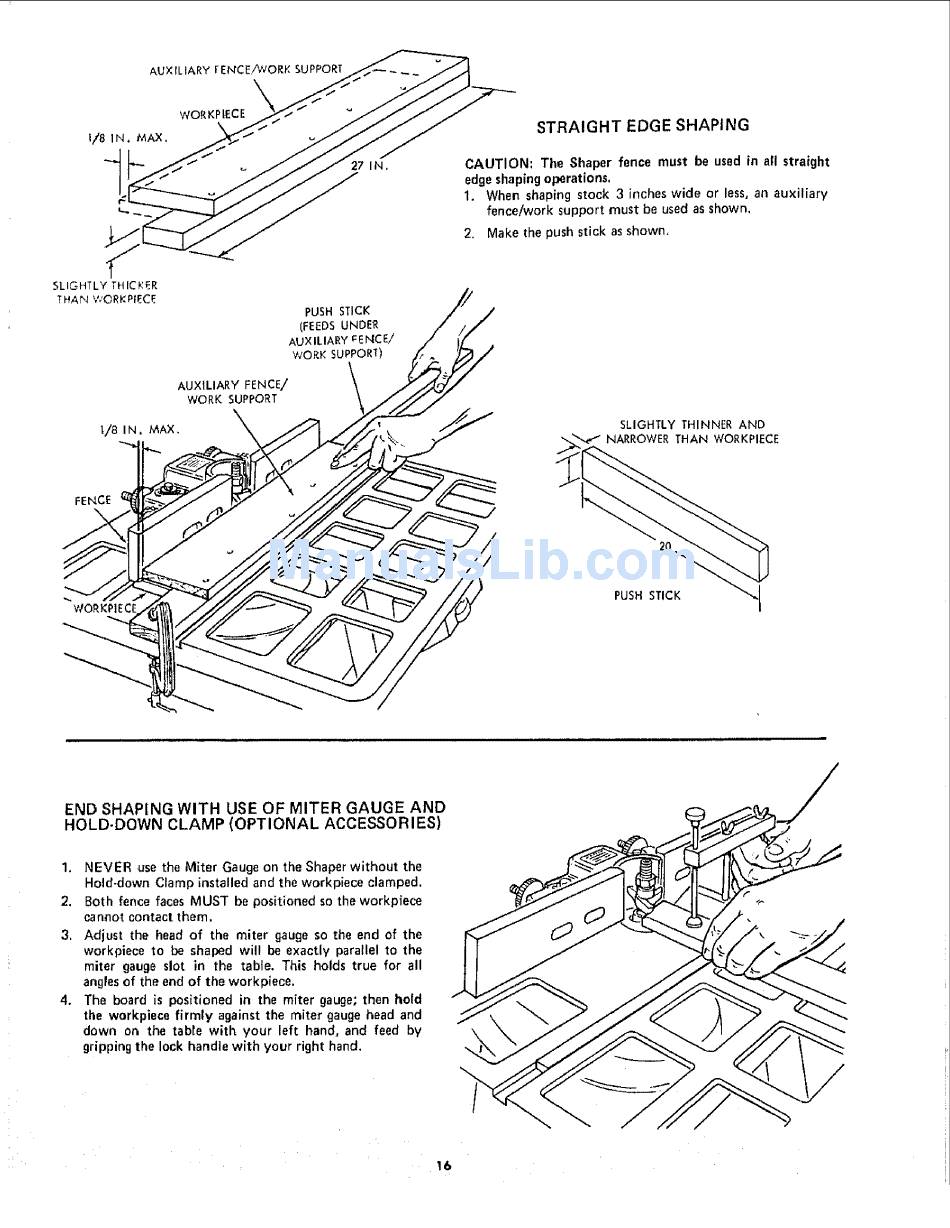 AUXILIARY FENCE/WORK SUPPORT

WORKPIECE

1/8 IN. MAX.

27 IN.

SLIGHTLY THICKER THAN WORKPIECE

STRAIGHT EDGE SHAPING

CAUTION: The Shaper fence must be used in all straight edge shaping operations.

1. When shaping stock 3 inches wide or less, an auxiliary fence/work support must be used as shown.

2. Make the push stick as shown.

PUSH STICK (FEEDS UNDER AUXILIARY FENCE/ WORK SUPPORT)

AUXILIARY FENCE/ WORK SUPPORT

1/8 IN. MAX.

FENCE

WORKPIECE

SLIGHTLY THINNER AND NARROWER THAN WORKPIECE

20

PUSH STICK

ManualsLib.com

END SHAPING WITH USE OF MITER GAUGE AND HOLD-DOWN CLAMP (OPTIONAL ACCESSORIES)

1. NEVER use the Miter Gauge on the Shaper without the Hold-down Clamp installed and the workpiece clamped.
2. Both fence faces MUST be positioned so the workpiece cannot contact them.
3. Adjust the head of the miter gauge so the end of the workpiece to be shaped will be exactly parallel to the miter gauge slot in the table. This holds true for all angles of the end of the workpiece.
4. The board is positioned in the miter gauge; then hold the workpiece firmly against the miter gauge head and down on the table with your left hand, and feed by gripping the lock handle with your right hand.

16